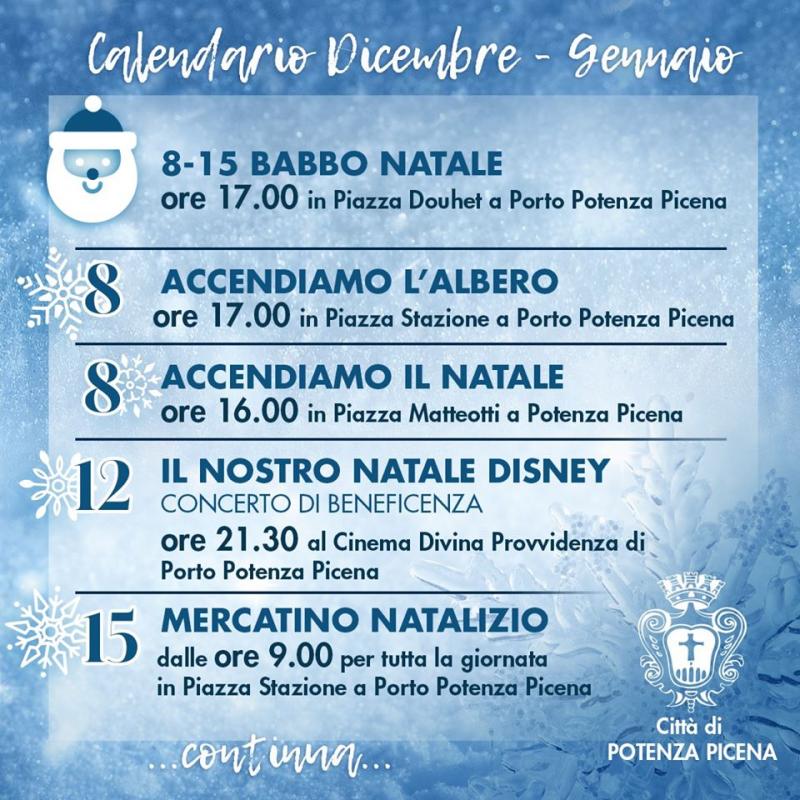 Calendario Dicembre - Gennaio

8-15 BABBO NATALE
ore 17.00 in Piazza Douhet a Porto Potenza Picena

8 ACCENDIAMO L'ALBERO
ore 17.00 in Piazza Stazione a Porto Potenza Picena

8 ACCENDIAMO IL NATALE
ore 16.00 in Piazza Matteotti a Potenza Picena

12 IL NOSTRO NATALE DISNEY
CONCERTO DI BENEFICENZA
ore 21.30 al Cinema Divina Provvidenza di Porto Potenza Picena

15 MERCATINO NATALIZIO
dalle ore 9.00 per tutta la giornata
in Piazza Stazione a Porto Potenza Picena

...continua...

Città di
POTENZA PICENA